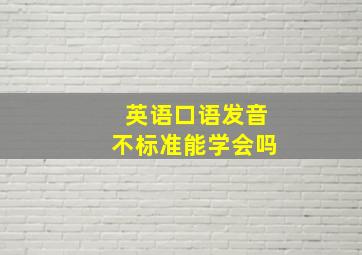 英语口语发音
不标准能学会吗